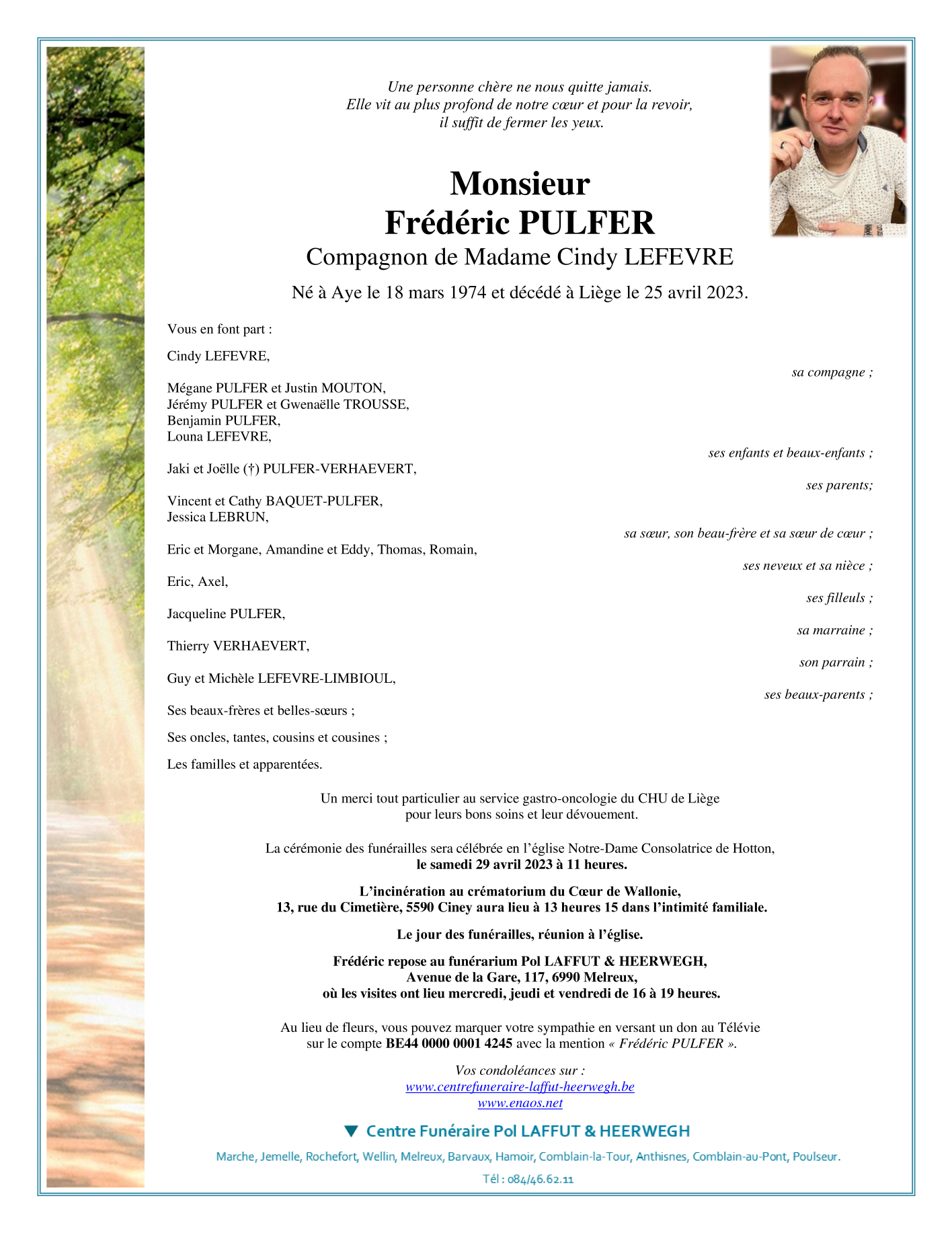 Une personne chère ne nous quitte jamais.
Elle vit au plus profond de notre cœur et pour la revoir,
il suffit de fermer les yeux.

Monsieur
Frédéric PULFER
Compagnon de Madame Cindy LEFEVRE

Né à Aye le 18 mars 1974 et décédé à Liège le 25 avril 2023.

Vous en font part :

Cindy LEFEVRE,
sa compagne ;

Mégane PULFER et Justin MOUTON,
Jérémy PULFER et Gwenaëlle TROUSSE,
Benjamin PULFER,
Louna LEFEVRE,
ses enfants et beaux-enfants ;

Jaki et Joëlle (†) PULFER-VERHAEVERT,
ses parents;

Vincent et Cathy BAQUET-PULFER,
Jessica LEBRUN,
sa sœur, son beau-frère et sa sœur de cœur ;

Eric et Morgane, Amandine et Eddy, Thomas, Romain,
ses neveux et sa nièce ;

Eric, Axel,
ses filleuls ;

Jacqueline PULFER,
sa marraine ;

Thierry VERHAEVERT,
son parrain ;

Guy et Michèle LEFEVRE-LIMBIOUL,
ses beaux-parents ;

Ses beaux-frères et belles-sœurs ;

Ses oncles, tantes, cousins et cousines ;

Les familles et apparentées.

Un merci tout particulier au service gastro-oncologie du CHU de Liège
pour leurs bons soins et leur dévouement.

La cérémonie des funérailles sera célébrée en l'église Notre-Dame Consolatrice de Hotton,
le samedi 29 avril 2023 à 11 heures.

L'incinération au crématorium du Cœur de Wallonie,
13, rue du Cimetière, 5590 Ciney aura lieu à 13 heures 15 dans l'intimité familiale.

Le jour des funérailles, réunion à l'église.

Frédéric repose au funérarium Pol LAFFUT & HEERWEGH,
Avenue de la Gare, 117, 6990 Melreux,
où les visites ont lieu mercredi, jeudi et vendredi de 16 à 19 heures.

Au lieu de fleurs, vous pouvez marquer votre sympathie en versant un don au Télévie
sur le compte BE44 0000 0001 4245 avec la mention « Frédéric PULFER ».

Vos condoléances sur :
www.centrefuneraire-laffut-heerwegh.be
www.enaos.net

Centre Funéraire Pol LAFFUT & HEERWEGH

Marche, Jemelle, Rochefort, Wellin, Melreux, Barvaux, Hamoir, Comblain-la-Tour, Anthisnes, Comblain-au-Pont, Poulseur.

Tél : 084/46.62.11